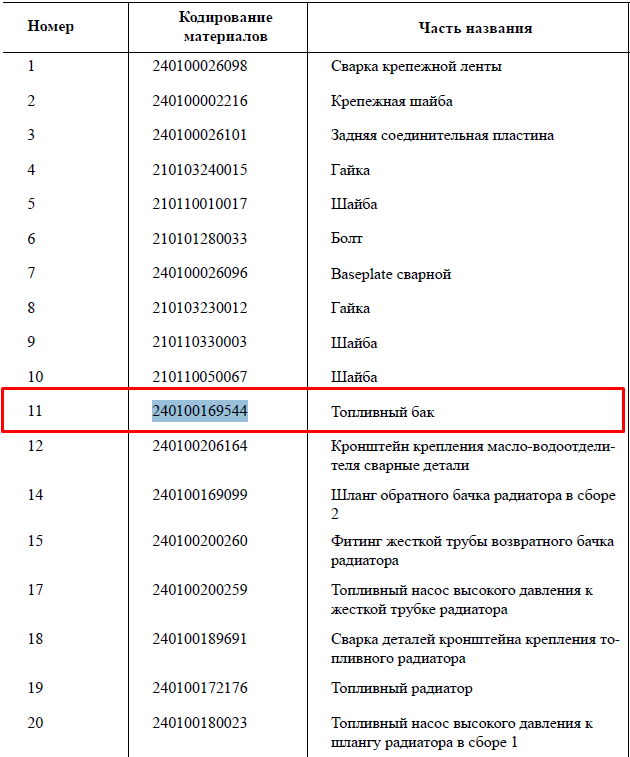 | Номер | Кодирование материалов | Часть названия |
|---|---|---|
| 1 | 240100026098 | Сварка крепежной ленты |
| 2 | 240100002216 | Крепежная шайба |
| 3 | 240100026101 | Задняя соединительная пластина |
| 4 | 210103240015 | Гайка |
| 5 | 210110010017 | Шайба |
| 6 | 210101280033 | Болт |
| 7 | 240100026096 | Baseplate сварной |
| 8 | 210103230012 | Гайка |
| 9 | 210110330003 | Шайба |
| 10 | 210110050067 | Шайба |
| 11 | 240100169544 | Топливный бак |
| 12 | 240100206164 | Кронштейн крепления масло-водоотделителя сварные детали |
| 14 | 240100169099 | Шланг обратного бачка радиатора в сборе 2 |
| 15 | 240100200260 | Фитинг жесткой трубы возвратного бачка радиатора |
| 17 | 240100200259 | Топливный насос высокого давления к жесткой трубке радиатора |
| 18 | 240100189691 | Сварка деталей кронштейна крепления топливного радиатора |
| 19 | 240100172176 | Топливный радиатор |
| 20 | 240100180023 | Топливный насос высокого давления к шлангу радиатора в сборе 1 |